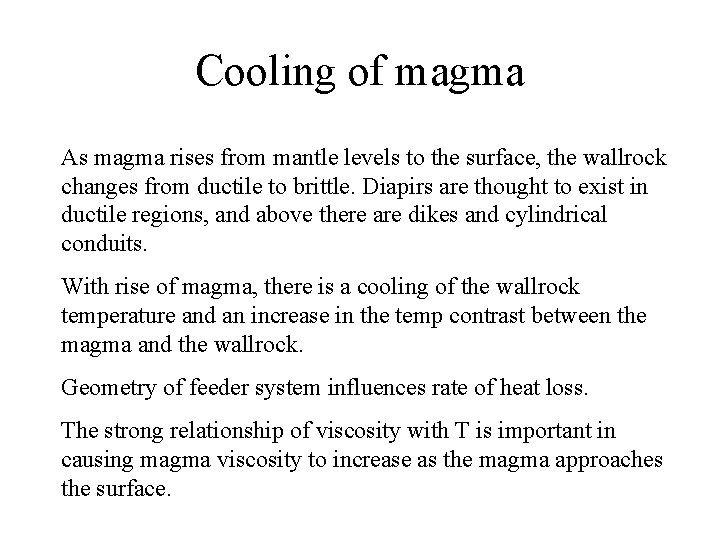 Cooling of magma

As magma rises from mantle levels to the surface, the wallrock changes from ductile to brittle. Diapirs are thought to exist in ductile regions, and above there are dikes and cylindrical conduits.

With rise of magma, there is a cooling of the wallrock temperature and an increase in the temp contrast between the magma and the wallrock.

Geometry of feeder system influences rate of heat loss.

The strong relationship of viscosity with T is important in causing magma viscosity to increase as the magma approaches the surface.